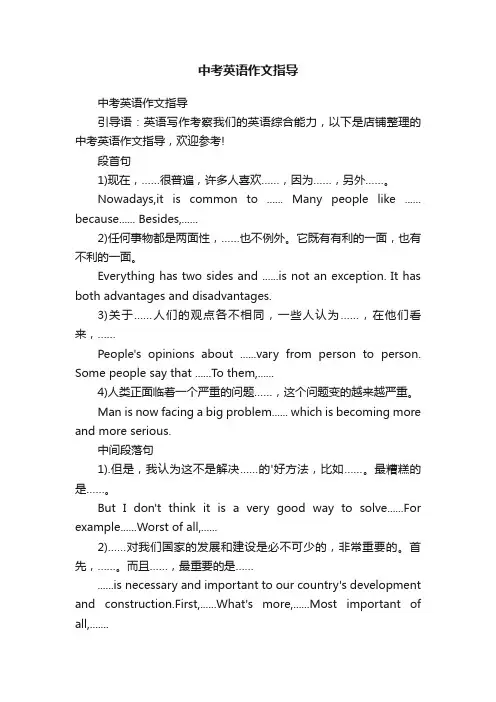 中考英语作文指导

中考英语作文指导

引导语：英语写作考察我们的英语综合能力，以下是店铺整理的中考英语作文指导，欢迎参考!

段首句

1)现在，……很普遍，许多人喜欢……，因为……，另外……。

Nowadays,it is common to ...... Many people like ...... because...... Besides,......

2)任何事物都是两面性，……也不例外。它既有有利的一面，也有不利的一面。

Everything has two sides and ......is not an exception. It has both advantages and disadvantages.

3)关于……人们的观点各不相同，一些人认为……，在他们看来，……

People's opinions about ......vary from person to person. Some people say that ......To them,......

4)人类正面临着一个严重的问题……，这个问题变的越来越严重。

Man is now facing a big problem...... which is becoming more and more serious.

中间段落句

1).但是，我认为这不是解决……的'好方法，比如……。最糟糕的是……。

But I don't think it is a very good way to solve......For example......Worst of all,......

2)……对我们国家的发展和建设是必不可少的，非常重要的。首先，……。而且……，最重要的是……

......is necessary and important to our country's development and construction.First,......What's more,......Most important of all,.......